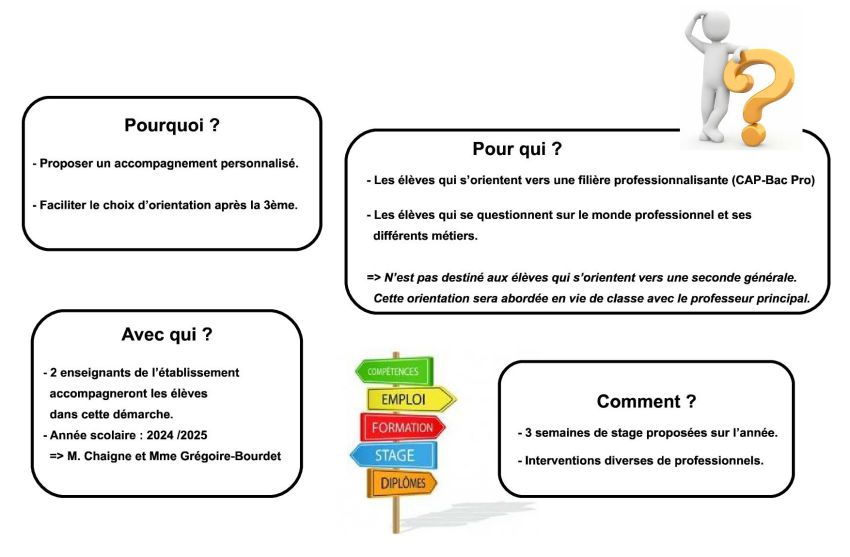 Pourquoi ?

- Proposer un accompagnement personnalisé.

- Faciliter le choix d'orientation après la 3ème.

Pour qui ?

- Les élèves qui s'orientent vers une filière professionnalisante (CAP-Bac Pro)

- Les élèves qui se questionnent sur le monde professionnel et ses différents métiers.

=> N'est pas destiné aux élèves qui s'orientent vers une seconde générale. Cette orientation sera abordée en vie de classe avec le professeur principal.

Avec qui ?

- 2 enseignants de l'établissement accompagneront les élèves dans cette démarche.

- Année scolaire : 2024 /2025

=> M. Chaigne et Mme Grégoire-Bourdet

COMPÉTENCES

EMPLOI

FORMATION

STAGE

DIPLÔMES

Comment ?

- 3 semaines de stage proposées sur l'année.

- Interventions diverses de professionnels.